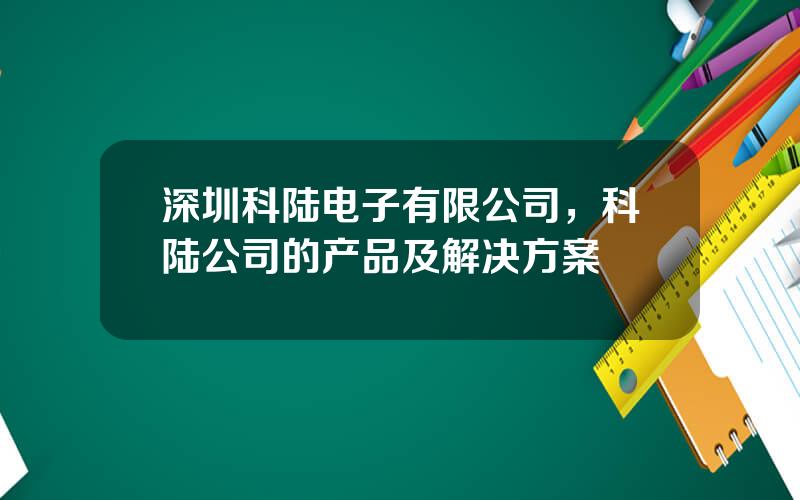 深圳科陆电子有限公司，科陆公司的产品及解决方案